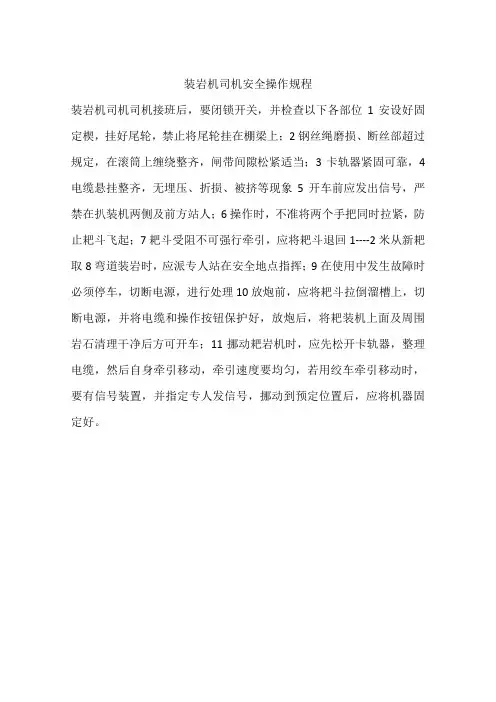 装岩机司机安全操作规程

装岩机司机司机接班后，要闭锁开关，并检查以下各部位 1 安设好固定楔，挂好尾轮，禁止将尾轮挂在棚梁上；2 钢丝绳磨损、断丝部超过规定，在滚筒上缠绕整齐，闸带间隙松紧适当；3 卡轨器紧固可靠，4 电缆悬挂整齐，无埋压、折损、被挤等现象 5 开车前应发出信号，严禁在扒装机两侧及前方站人；6 操作时，不准将两个手把同时拉紧，防止耙斗飞起；7 耙斗受阻不可强行牵引，应将耙斗退回 1----2 米从新耙取 8 弯道装岩时，应派专人站在安全地点指挥；9 在使用中发生故障时必须停车，切断电源，进行处理 10 放炮前，应将耙斗拉倒溜槽上，切断电源，并将电缆和操作按钮保护好，放炮后，将耙装机上面及周围岩石清理干净后方可开车；11 挪动耙岩机时，应先松开卡轨器，整理电缆，然后自身牵引移动，牵引速度要均匀，若用绞车牵引移动时，要有信号装置，并指定专人发信号，挪动到预定位置后，应将机器固定好。